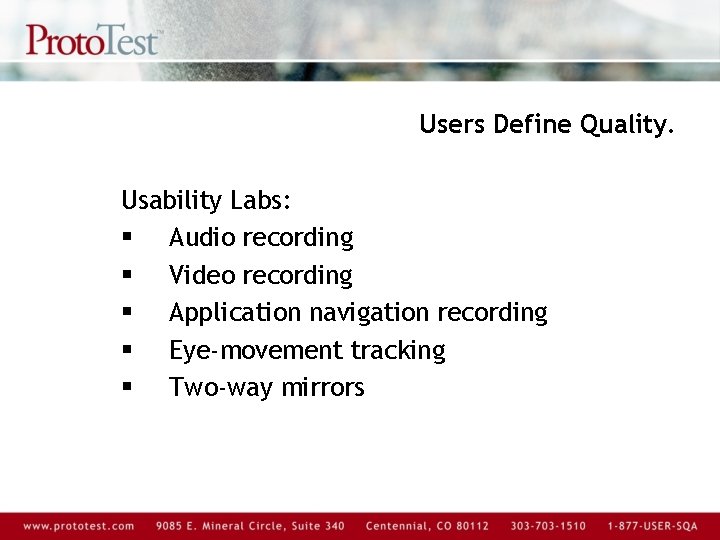 ProtoTest™

Users Define Quality.

Usability Labs:
▪ Audio recording
▪ Video recording
▪ Application navigation recording
▪ Eye-movement tracking
▪ Two-way mirrors

www.prototest.com 9085 E. Mineral Circle, Suite 340 Centennial, CO 80112 303-703-1510 1-877-USER-SQA